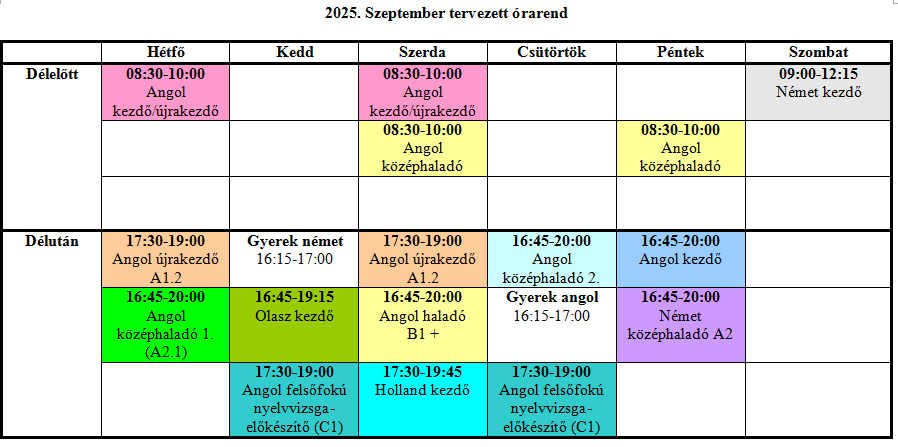 2025. Szeptember tervezett órarend

| | Hétfő | Kedd | Szerda | Csütörtök | Péntek | Szombat |
|---|---|---|---|---|---|---|
| Délelőtt | 08:30-10:00 Angol kezdő/újrakezdő | | 08:30-10:00 Angol kezdő/újrakezdő | | | 09:00-12:15 Német kezdő |
| | | | 08:30-10:00 Angol középhaladó | | 08:30-10:00 Angol középhaladó | |
| | | | | | | |
| Délután | 17:30-19:00 Angol újrakezdő A1.2 | Gyerek német 16:15-17:00 | 17:30-19:00 Angol újrakezdő A1.2 | 16:45-20:00 Angol középhaladó 2. | 16:45-20:00 Angol kezdő | |
| | 16:45-20:00 Angol középhaladó 1. (A2.1) | 16:45-19:15 Olasz kezdő | 16:45-20:00 Angol haladó B1 + | Gyerek angol 16:15-17:00 | 16:45-20:00 Német középhaladó A2 | |
| | | 17:30-19:00 Angol felsőfokú nyelvvizsga-előkészítő (C1) | 17:30-19:45 Holland kezdő | 17:30-19:00 Angol felsőfokú nyelvvizsga-előkészítő (C1) | | |